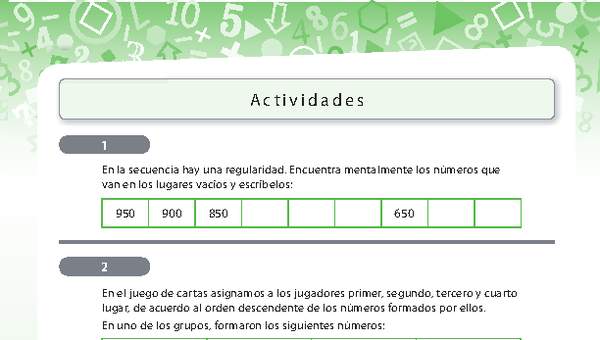 Actividades

1

En la secuencia hay una regularidad. Encuentra mentalmente los números que van en los lugares vacíos y escríbelos:

| 950 | 900 | 850 |  |  |  | 650 |  |  |
|---|---|---|---|---|---|---|---|---|

2

En el juego de cartas asignamos a los jugadores primer, segundo, tercero y cuarto lugar, de acuerdo al orden descendente de los números formados por ellos.

En uno de los grupos, formaron los siguientes números: